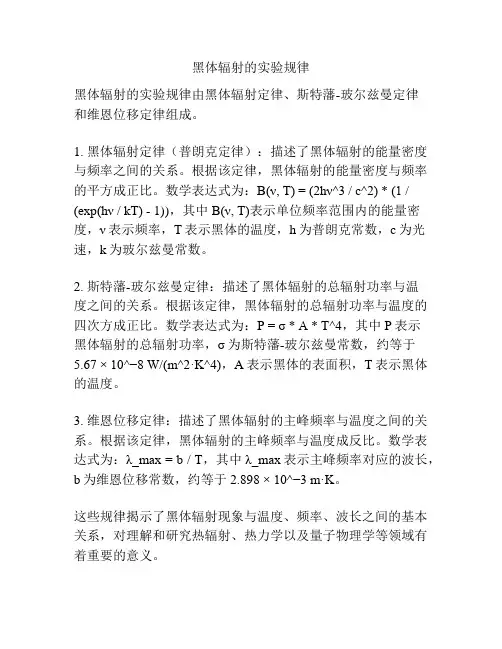 黑体辐射的实验规律

黑体辐射的实验规律由黑体辐射定律、斯特藩-玻尔兹曼定律和维恩位移定律组成。

1. 黑体辐射定律（普朗克定律）：描述了黑体辐射的能量密度与频率之间的关系。根据该定律，黑体辐射的能量密度与频率的平方成正比。数学表达式为：B(ν, T) = (2hν^3 / c^2) * (1 / (exp(hν / kT) - 1))，其中 B(ν, T)表示单位频率范围内的能量密度，ν 表示频率，T 表示黑体的温度，h 为普朗克常数，c 为光速，k 为玻尔兹曼常数。

2. 斯特藩-玻尔兹曼定律：描述了黑体辐射的总辐射功率与温度之间的关系。根据该定律，黑体辐射的总辐射功率与温度的四次方成正比。数学表达式为：P = σ * A * T^4，其中 P 表示黑体辐射的总辐射功率，σ 为斯特藩-玻尔兹曼常数，约等于 5.67 × 10^−8 W/(m^2·K^4)，A 表示黑体的表面积，T 表示黑体的温度。

3. 维恩位移定律：描述了黑体辐射的主峰频率与温度之间的关系。根据该定律，黑体辐射的主峰频率与温度成反比。数学表达式为：λ_max = b / T，其中 λ_max 表示主峰频率对应的波长，b 为维恩位移常数，约等于 2.898 × 10^−3 m·K。

这些规律揭示了黑体辐射现象与温度、频率、波长之间的基本关系，对理解和研究热辐射、热力学以及量子物理学等领域有着重要的意义。